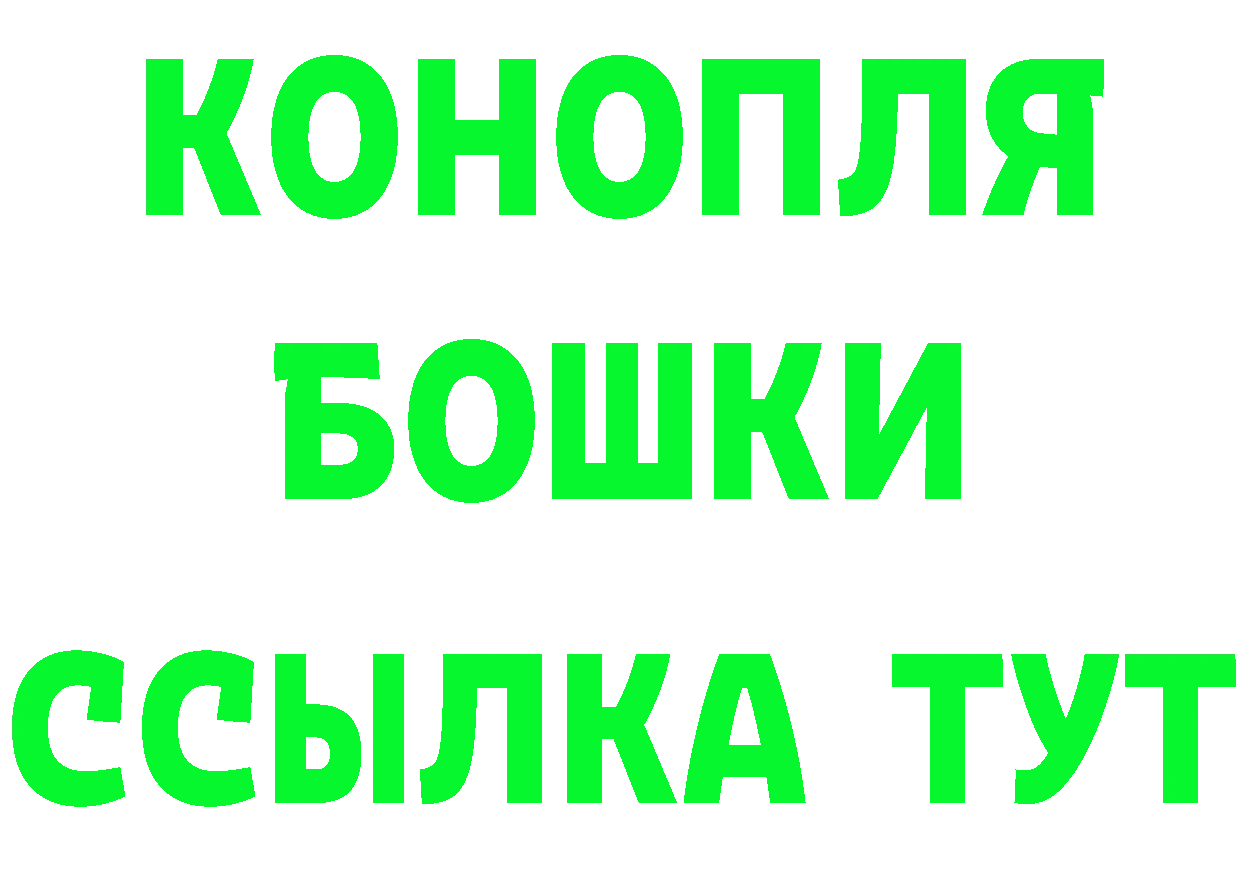 КОНОПЛЯ
БОШКИ
ССЫЛКА ТУТ